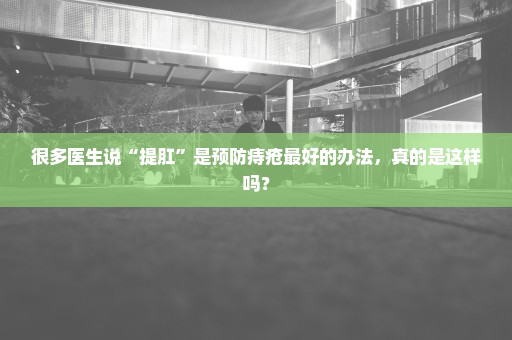 很多医生说“提肛”是预防痔疮最好的办法，真的是这样吗？